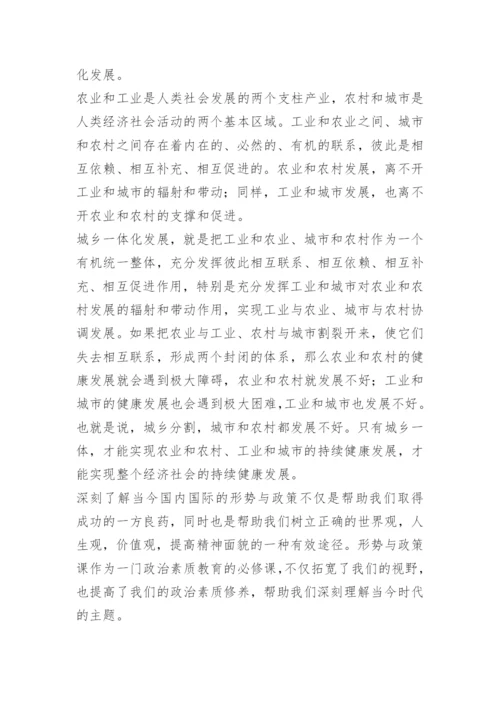 化发展。

农业和工业是人类社会发展的两个支柱产业，农村和城市是人类经济社会活动的两个基本区域。工业和农业之间、城市和农村之间存在着内在的、必然的、有机的联系，彼此是相互依赖、相互补充、相互促进的。农业和农村发展，离不开工业和城市的辐射和带动；同样，工业和城市发展，也离不开农业和农村的支撑和促进。

城乡一体化发展，就是把工业和农业、城市和农村作为一个有机统一整体，充分发挥彼此相互联系、相互依赖、相互补充、相互促进作用，特别是充分发挥工业和城市对农业和农村发展的辐射和带动作用，实现工业与农业、城市与农村协调发展。如果把农业与工业、农村与城市割裂开来，使它们失去相互联系，形成两个封闭的体系，那么农业和农村的健康发展就会遇到极大障碍，农业和农村就发展不好；工业和城市的健康发展也会遇到极大困难，工业和城市也发展不好。也就是说，城乡分割，城市和农村都发展不好。只有城乡一体，才能实现农业和农村、工业和城市的持续健康发展，才能实现整个经济社会的持续健康发展。

深刻了解当今国内国际的形势与政策不仅是帮助我们取得成功的一方良药，同时也是帮助我们树立正确的世界观，人生观，价值观，提高精神面貌的一种有效途径。形势与政策课作为一门政治素质教育的必修课，不仅拓宽了我们的视野，也提高了我们的政治素质修养，帮助我们深刻理解当今时代的主题。